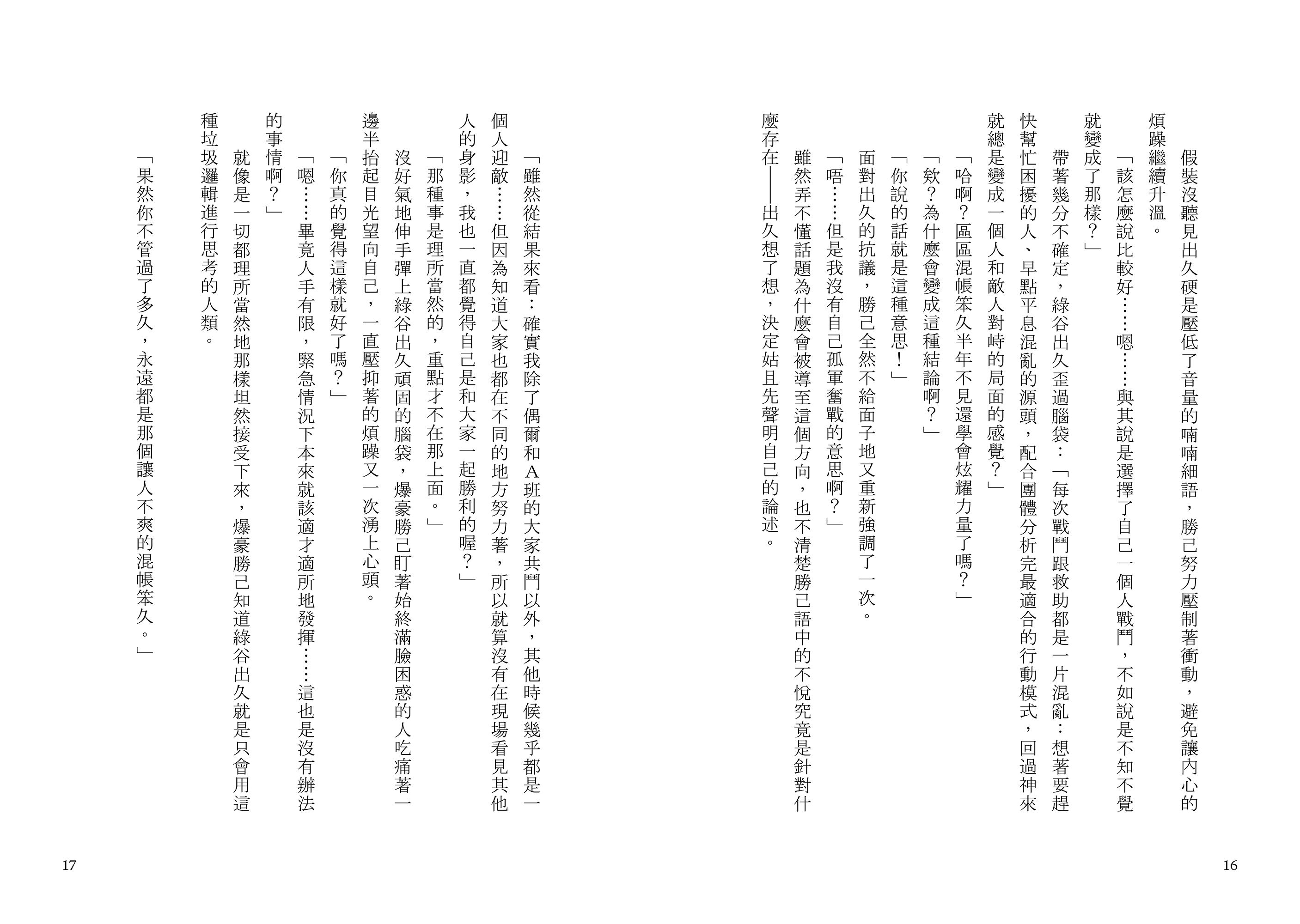 假裝沒聽見出久硬是壓低了音量的喃喃細語，勝己努力壓制著衝動，避免讓內心的煩躁繼續升溫。

「該怎麼說比較好……嗯……與其說是選擇了自己一個人戰鬥，不如說是不知不覺就變成了那樣？」

帶著幾分不確定，綠谷出久歪過腦袋：「每次戰鬥跟救助都是一片混亂：想著要趕快幫忙困擾的人、早點平息混亂的源頭，配合團體分析完最適合的行動模式，回過神來就總是變成一個人和敵人對峙的局面的感覺？」

「哈啊？區區混帳笨久半年不見還學會炫耀力量了嗎？」

「欸？為什麼會變成這種結論啊？」

「你說的話就是這種意思！」

面對出久的抗議，勝己全然不給面子地又重新強調了一次。

「唔……但是我沒有自己孤軍奮戰的意思啊？」

雖然弄不懂話題為什麼會被導至這個方向，也不清楚勝己語中的不悅究竟是針對什麼存在——出久想了想，決定姑且先聲明自己的論述。

16

「雖然從結果來看：確實我除了偶爾和A班的大家共鬥以外，其他時候幾乎都是一個人迎敵……但因為知道大家也都在不同的地方努力著，所以就算沒有在現場看見其他人的身影，我也一直都覺得自己是和大家一起勝利的喔？」

「那種事是理所當然的，重點才不在那上面。」

沒好氣地伸手彈上綠谷出久頑固的腦袋，爆豪勝己盯著始終滿臉困惑的人吃痛著一邊半抬起目光望向自己，一直壓抑著的煩躁又一次湧上心頭。

「你真的覺得這樣就好了嗎？」

「嗯……畢竟人手有限，緊急情況下本來就該適才適所地發揮……這也是沒有辦法的事情啊？」

就像是一切都理所當然地那樣坦然接受下來，爆豪勝己知道綠谷出久就是只會用這種垃圾邏輯進行思考的人類。

「果然你不管過了多久，永遠都是那個讓人不爽的混帳笨久。」

17